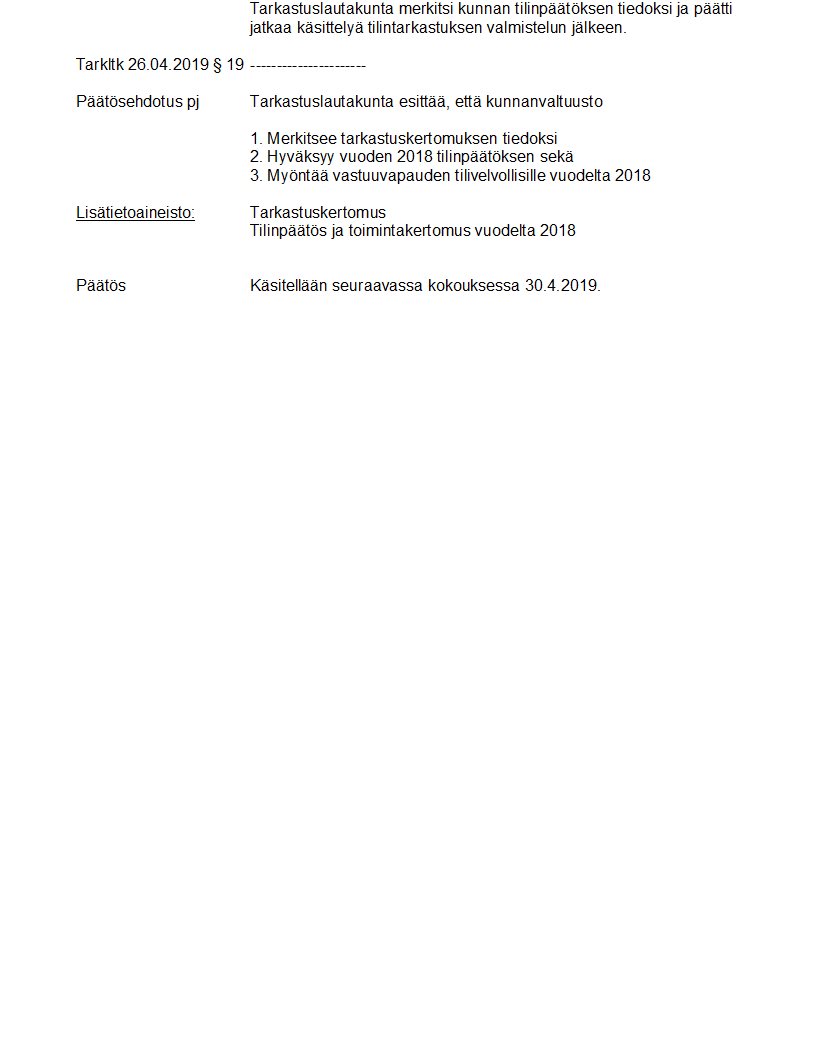 Tarkastuslautakunta merkitsi kunnan tilinpäätöksen tiedoksi ja päätti jatkaa käsittelyä tilintarkastuksen valmistelun jälkeen.

Tarkltk 26.04.2019 § 19 ----------------------

Päätösehdotus pj Tarkastuslautakunta esittää, että kunnanvaltuusto

1. Merkitsee tarkastuskertomuksen tiedoksi
2. Hyväksyy vuoden 2018 tilinpäätöksen sekä
3. Myöntää vastuuvapauden tilivelvollisille vuodelta 2018

Lisätietoaineisto: Tarkastuskertomus
Tilinpäätös ja toimintakertomus vuodelta 2018

Päätös Käsitellään seuraavassa kokouksessa 30.4.2019.